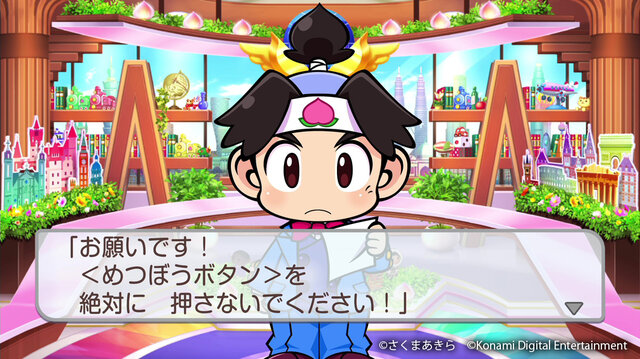 「お願いです！
＜めつぼうボタン＞を
絶対に　押さないでください！」

©さくまあきら　©Konami Digital Entertainment